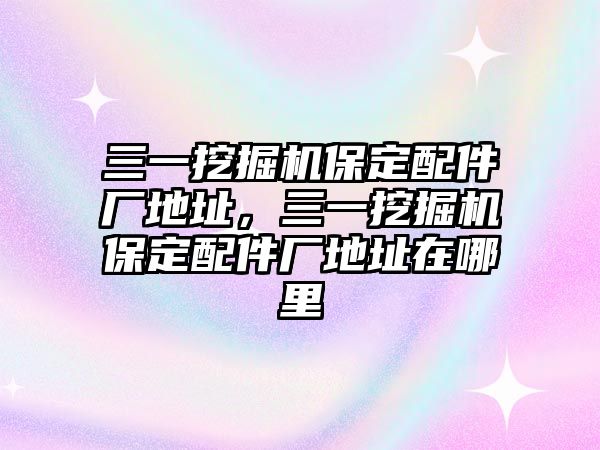 三一挖掘机保定配件厂地址，三一挖掘机保定配件厂地址在哪里